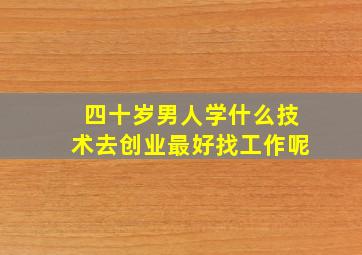 四十岁男人学什么技术去创业最好找工作呢